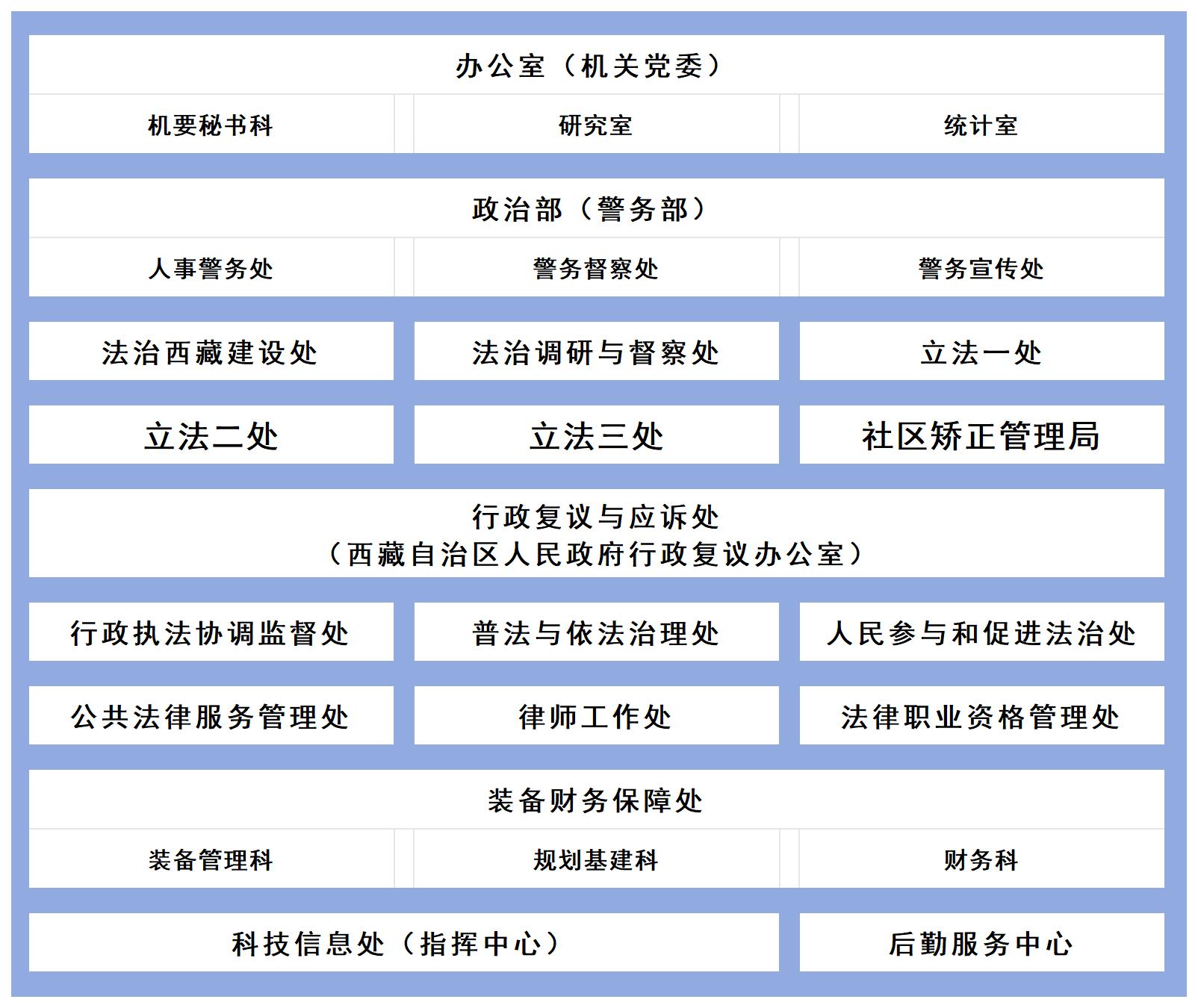 办公室（机关党委）

机要秘书科

研究室

统计室

政治部（警务部）

人事警务处

警务督察处

警务宣传处

法治西藏建设处

法治调研与督察处

立法一处

立法二处

立法三处

社区矫正管理局

行政复议与应诉处
（西藏自治区人民政府行政复议办公室）

行政执法协调监督处

普法与依法治理处

人民参与和促进法治处

公共法律服务管理处

律师工作处

法律职业资格管理处

装备财务保障处

装备管理科

规划基建科

财务科

科技信息处（指挥中心）

后勤服务中心